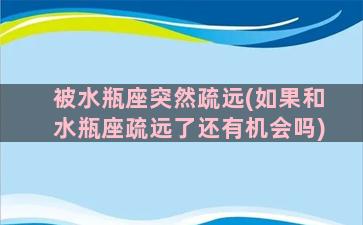 被水瓶座突然疏远(如果和水瓶座疏远了还有机会吗)